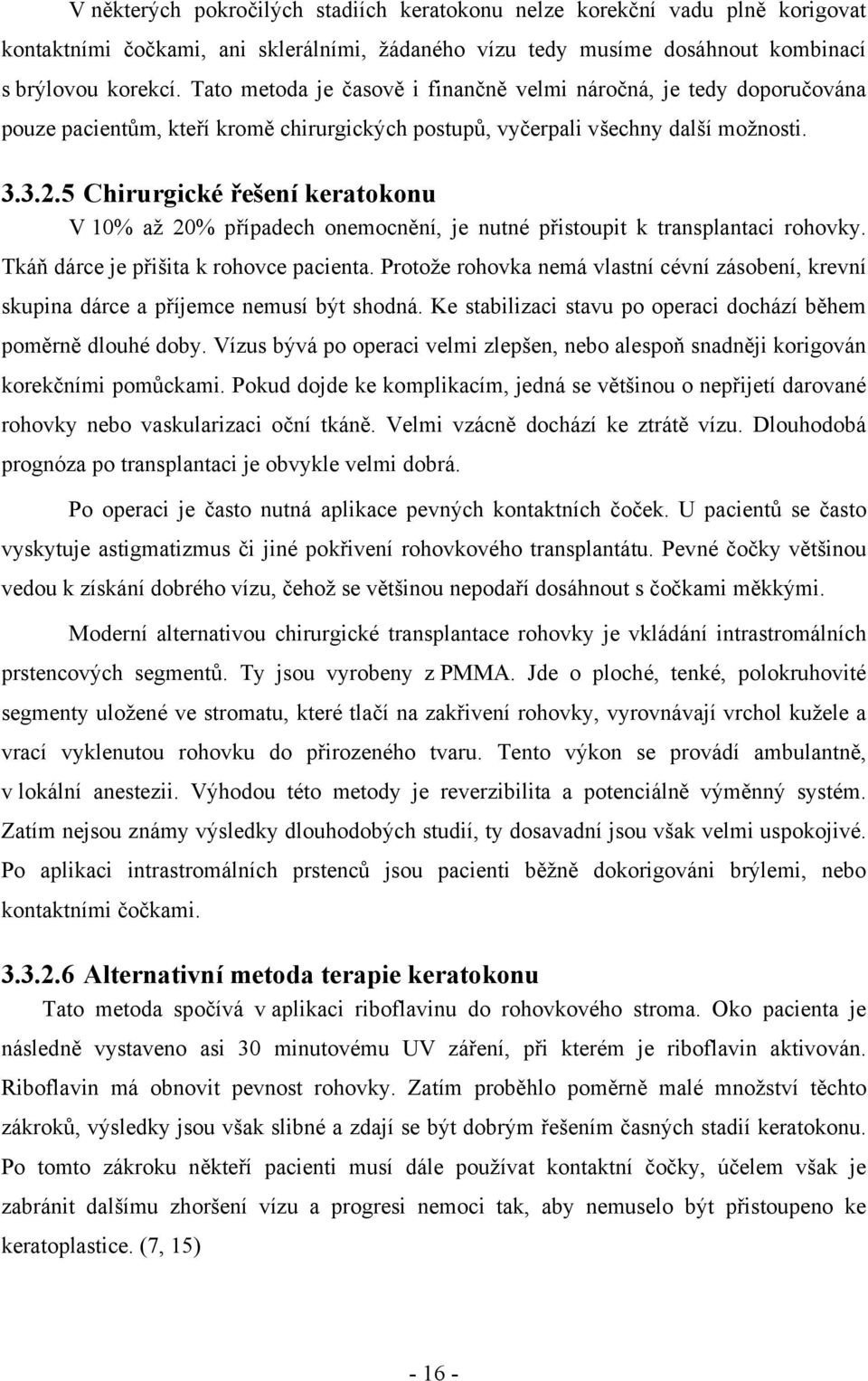 V některých pokročilých stadiích keratokonu nelze korekční vadu plně korigovat kontaktními čočkami, ani sklerálními, žádaného vízu tedy musíme dosáhnout kombinací s brýlovou korekcí. Tato metoda je časově i finančně velmi náročná, je tedy doporučována pouze pacientům, kteří kromě chirurgických postupů, vyčerpali všechny další možnosti.

3.3.2.5 Chirurgické řešení keratokonu

V 10% až 20% případech onemocnění, je nutné přistoupit k transplantaci rohovky. Tkáň dárce je přišita k rohovce pacienta. Protože rohovka nemá vlastní cévní zásobení, krevní skupina dárce a příjemce nemusí být shodná. Ke stabilizaci stavu po operaci dochází během poměrně dlouhé doby. Vízus bývá po operaci velmi zlepšen, nebo alespoň snadněji korigován korekčními pomůckami. Pokud dojde ke komplikacím, jedná se většinou o nepřijetí darované rohovky nebo vaskularizaci oční tkáně. Velmi vzácně dochází ke ztrátě vízu. Dlouhodobá prognóza po transplantaci je obvykle velmi dobrá.

Po operaci je často nutná aplikace pevných kontaktních čoček. U pacientů se často vyskytuje astigmatizmus či jiné pokřivení rohovkového transplantátu. Pevné čočky většinou vedou k získání dobrého vízu, čehož se většinou nepodaří dosáhnout s čočkami měkkými.

Moderní alternativou chirurgické transplantace rohovky je vkládání intrastromálních prstencových segmentů. Ty jsou vyrobeny z PMMA. Jde o ploché, tenké, polokruhovité segmenty uložené ve stromatu, které tlačí na zakřivení rohovky, vyrovnávají vrchol kužele a vrací vyklenutou rohovku do přirozeného tvaru. Tento výkon se provádí ambulantně, v lokální anestezii. Výhodou této metody je reverzibilita a potenciálně výměnný systém. Zatím nejsou známy výsledky dlouhodobých studií, ty dosavadní jsou však velmi uspokojivé. Po aplikaci intrastromálních prstenců jsou pacienti běžně dokorigováni brýlemi, nebo kontaktními čočkami.

3.3.2.6 Alternativní metoda terapie keratokonu

Tato metoda spočívá v aplikaci riboflavinu do rohovkového stroma. Oko pacienta je následně vystaveno asi 30 minutovému UV záření, při kterém je riboflavin aktivován. Riboflavin má obnovit pevnost rohovky. Zatím proběhlo poměrně malé množství těchto zákroků, výsledky jsou však slibné a zdají se být dobrým řešením časných stadií keratokonu. Po tomto zákroku někteří pacienti musí dále používat kontaktní čočky, účelem však je zabránit dalšímu zhoršení vízu a progresi nemoci tak, aby nemuselo být přistoupeno ke keratoplastice. (7, 15)

- 16 -